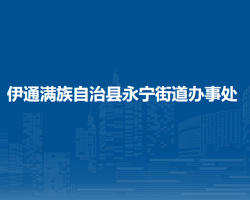 伊通满族自治县永宁街道办事处